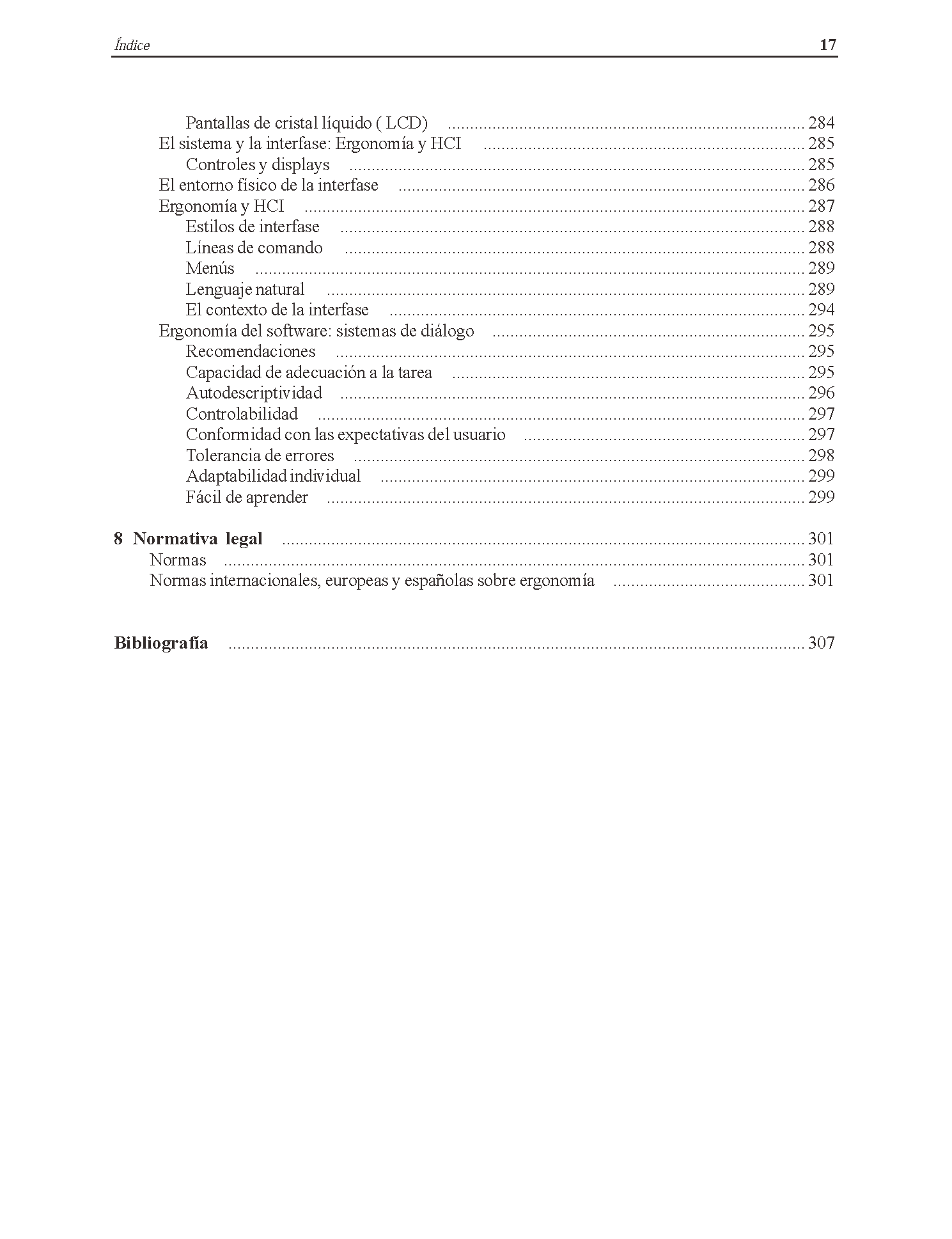 Índice 17

Pantallas de cristal líquido ( LCD) .......... 284
El sistema y la interfase: Ergonomía y HCI .......... 285
Controles y displays .......... 285
El entorno físico de la interfase .......... 286
Ergonomía y HCI .......... 287
Estilos de interfase .......... 288
Líneas de comando .......... 288
Menús .......... 289
Lenguaje natural .......... 289
El contexto de la interfase .......... 294
Ergonomía del software: sistemas de diálogo .......... 295
Recomendaciones .......... 295
Capacidad de adecuación a la tarea .......... 295
Autodescriptividad .......... 296
Controlabilidad .......... 297
Conformidad con las expectativas del usuario .......... 297
Tolerancia de errores .......... 298
Adaptabilidad individual .......... 299
Fácil de aprender .......... 299

8 Normativa legal .......... 301
Normas .......... 301
Normas internacionales, europeas y españolas sobre ergonomía .......... 301

Bibliografía .......... 307